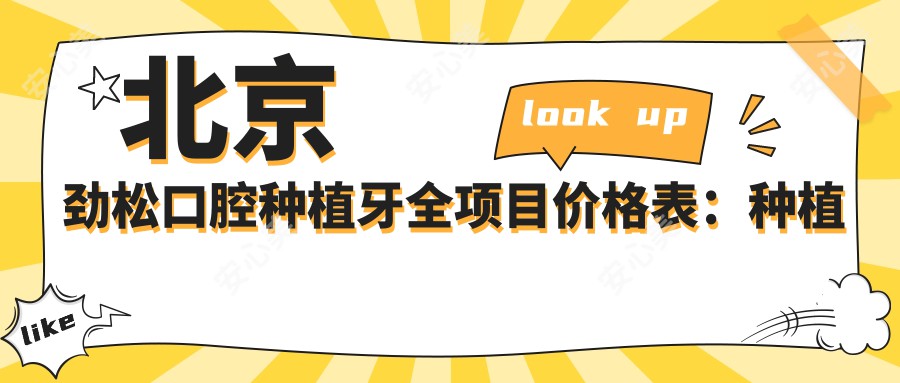 北京

look up

劲松口腔种植牙全项目价格表：种植

like

安心美